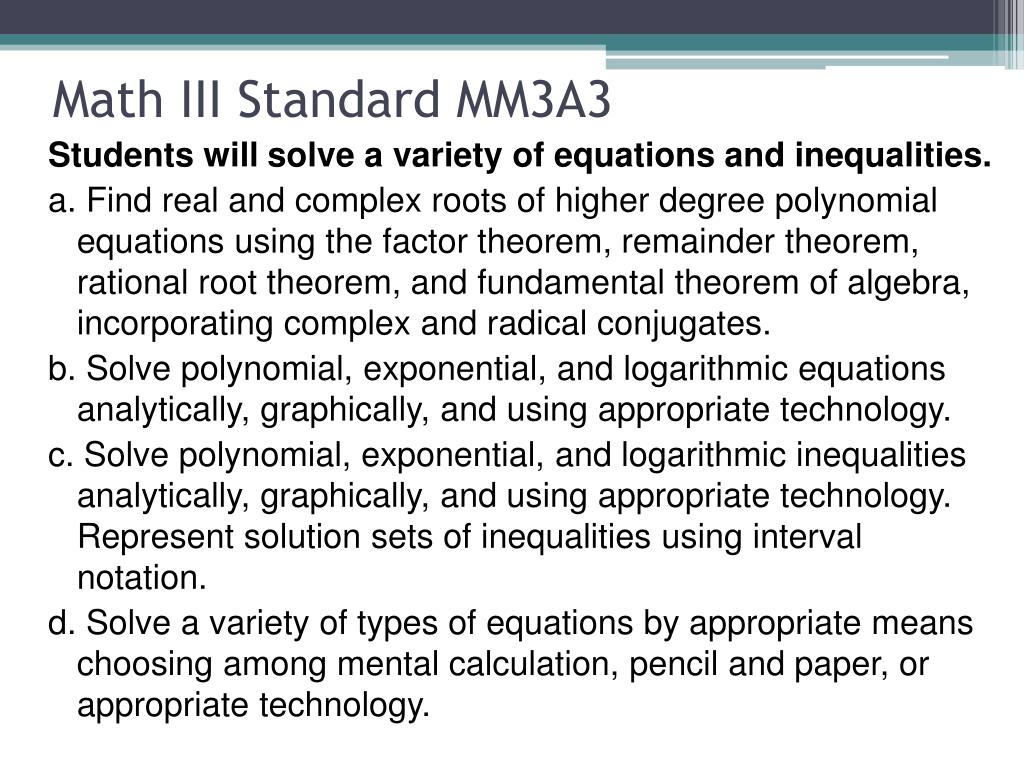 Math III Standard MM3A3

Students will solve a variety of equations and inequalities.

a. Find real and complex roots of higher degree polynomial equations using the factor theorem, remainder theorem, rational root theorem, and fundamental theorem of algebra, incorporating complex and radical conjugates.

b. Solve polynomial, exponential, and logarithmic equations analytically, graphically, and using appropriate technology.

c. Solve polynomial, exponential, and logarithmic inequalities analytically, graphically, and using appropriate technology. Represent solution sets of inequalities using interval notation.

d. Solve a variety of types of equations by appropriate means choosing among mental calculation, pencil and paper, or appropriate technology.